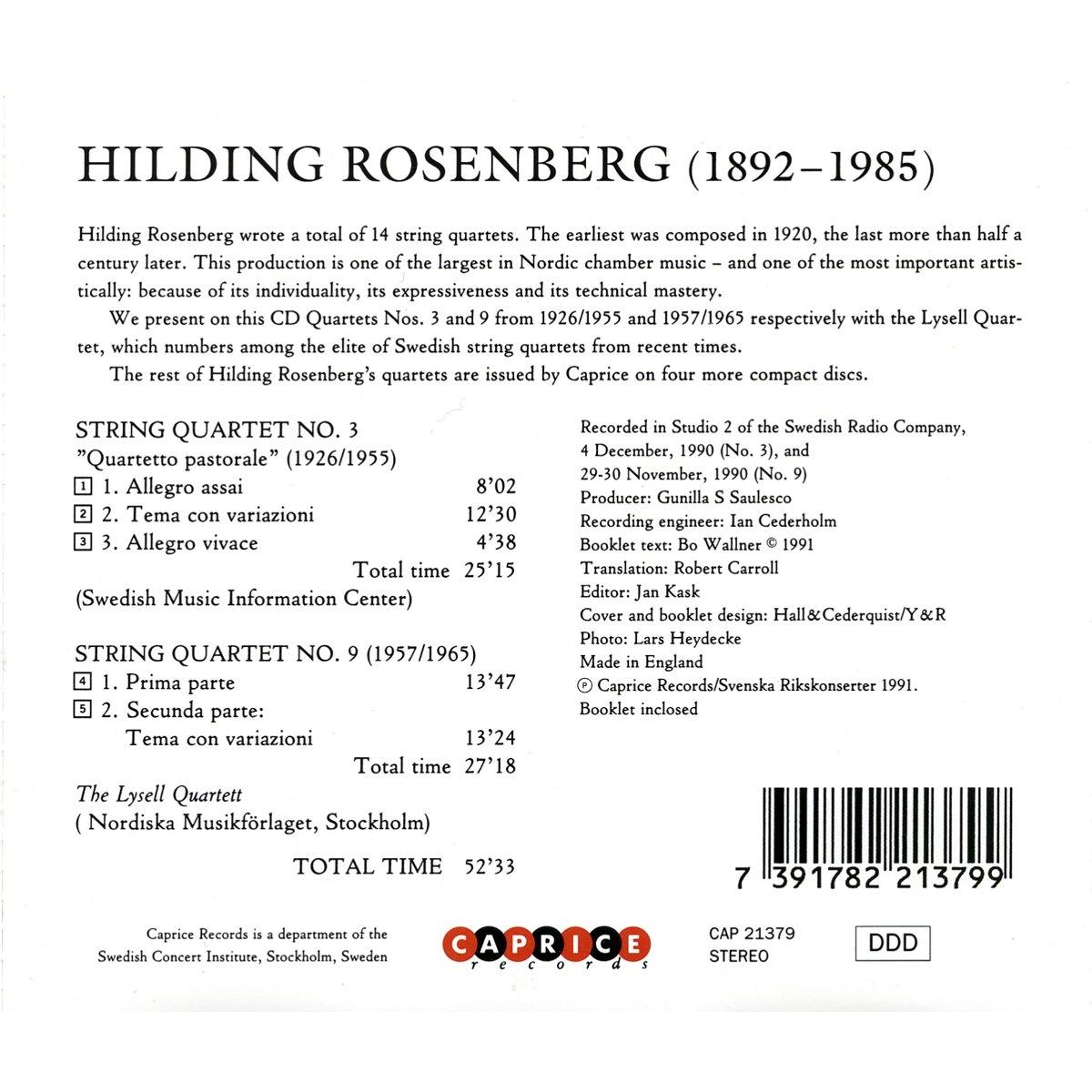 HILDING ROSENBERG (1892–1985)

Hilding Rosenberg wrote a total of 14 string quartets. The earliest was composed in 1920, the last more than half a century later. This production is one of the largest in Nordic chamber music – and one of the most important artistically: because of its individuality, its expressiveness and its technical mastery.

We present on this CD Quartets Nos. 3 and 9 from 1926/1955 and 1957/1965 respectively with the Lysell Quartet, which numbers among the elite of Swedish string quartets from recent times.

The rest of Hilding Rosenberg's quartets are issued by Caprice on four more compact discs.

STRING QUARTET NO. 3
"Quartetto pastorale" (1926/1955)
1 1. Allegro assai 8'02
2 2. Tema con variazioni 12'30
3 3. Allegro vivace 4'38
Total time 25'15
(Swedish Music Information Center)

STRING QUARTET NO. 9 (1957/1965)
4 1. Prima parte 13'47
5 2. Secunda parte:
Tema con variazioni 13'24
Total time 27'18

The Lysell Quartett
( Nordiska Musikförlaget, Stockholm)

TOTAL TIME 52'33

Recorded in Studio 2 of the Swedish Radio Company, 4 December, 1990 (No. 3), and 29-30 November, 1990 (No. 9)
Producer: Gunilla S Saulesco
Recording engineer: Ian Cederholm
Booklet text: Bo Wallner © 1991
Translation: Robert Carroll
Editor: Jan Kask
Cover and booklet design: Hall&Cederquist/Y&R
Photo: Lars Heydecke
Made in England
℗ Caprice Records/Svenska Rikskonserter 1991.
Booklet inclosed

7 391782 213799

Caprice Records is a department of the Swedish Concert Institute, Stockholm, Sweden

CAPRICE records

CAP 21379
STEREO

DDD